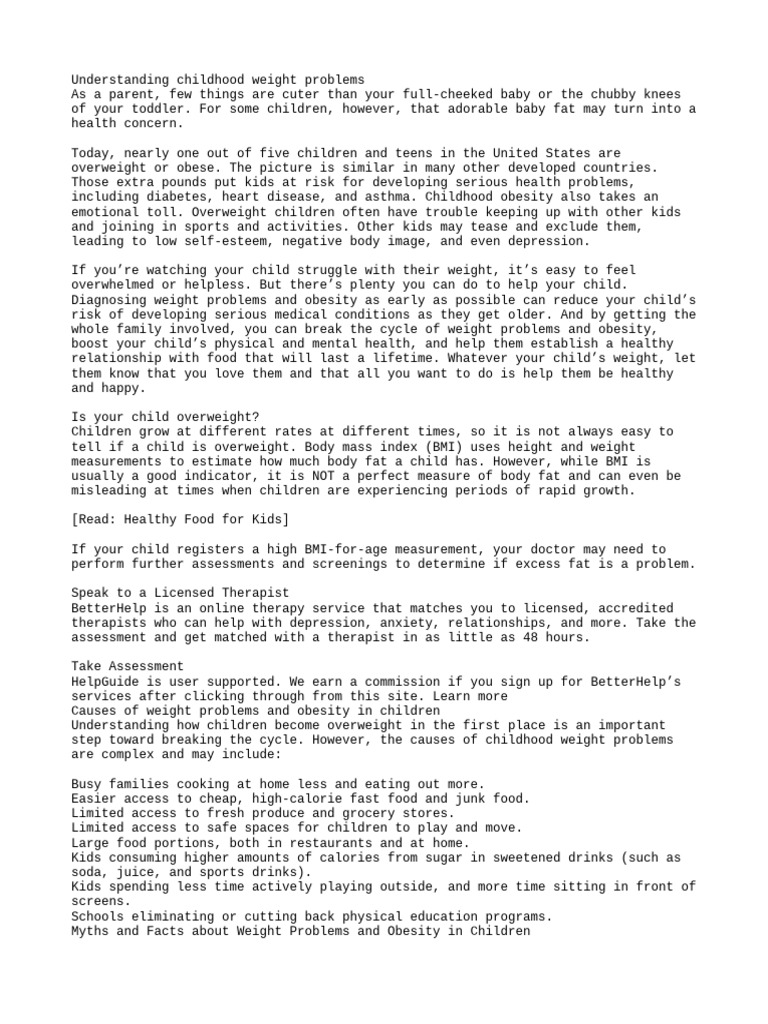 Understanding childhood weight problems
As a parent, few things are cuter than your full-cheeked baby or the chubby knees of your toddler. For some children, however, that adorable baby fat may turn into a health concern.

Today, nearly one out of five children and teens in the United States are overweight or obese. The picture is similar in many other developed countries. Those extra pounds put kids at risk for developing serious health problems, including diabetes, heart disease, and asthma. Childhood obesity also takes an emotional toll. Overweight children often have trouble keeping up with other kids and joining in sports and activities. Other kids may tease and exclude them, leading to low self-esteem, negative body image, and even depression.

If you're watching your child struggle with their weight, it's easy to feel overwhelmed or helpless. But there's plenty you can do to help your child. Diagnosing weight problems and obesity as early as possible can reduce your child's risk of developing serious medical conditions as they get older. And by getting the whole family involved, you can break the cycle of weight problems and obesity, boost your child's physical and mental health, and help them establish a healthy relationship with food that will last a lifetime. Whatever your child's weight, let them know that you love them and that all you want to do is help them be healthy and happy.

Is your child overweight?
Children grow at different rates at different times, so it is not always easy to tell if a child is overweight. Body mass index (BMI) uses height and weight measurements to estimate how much body fat a child has. However, while BMI is usually a good indicator, it is NOT a perfect measure of body fat and can even be misleading at times when children are experiencing periods of rapid growth.

[Read: Healthy Food for Kids]

If your child registers a high BMI-for-age measurement, your doctor may need to perform further assessments and screenings to determine if excess fat is a problem.

Speak to a Licensed Therapist
BetterHelp is an online therapy service that matches you to licensed, accredited therapists who can help with depression, anxiety, relationships, and more. Take the assessment and get matched with a therapist in as little as 48 hours.

Take Assessment
HelpGuide is user supported. We earn a commission if you sign up for BetterHelp's services after clicking through from this site. Learn more
Causes of weight problems and obesity in children
Understanding how children become overweight in the first place is an important step toward breaking the cycle. However, the causes of childhood weight problems are complex and may include:

Busy families cooking at home less and eating out more.
Easier access to cheap, high-calorie fast food and junk food.
Limited access to fresh produce and grocery stores.
Limited access to safe spaces for children to play and move.
Large food portions, both in restaurants and at home.
Kids consuming higher amounts of calories from sugar in sweetened drinks (such as soda, juice, and sports drinks).
Kids spending less time actively playing outside, and more time sitting in front of screens.
Schools eliminating or cutting back physical education programs.
Myths and Facts about Weight Problems and Obesity in Children